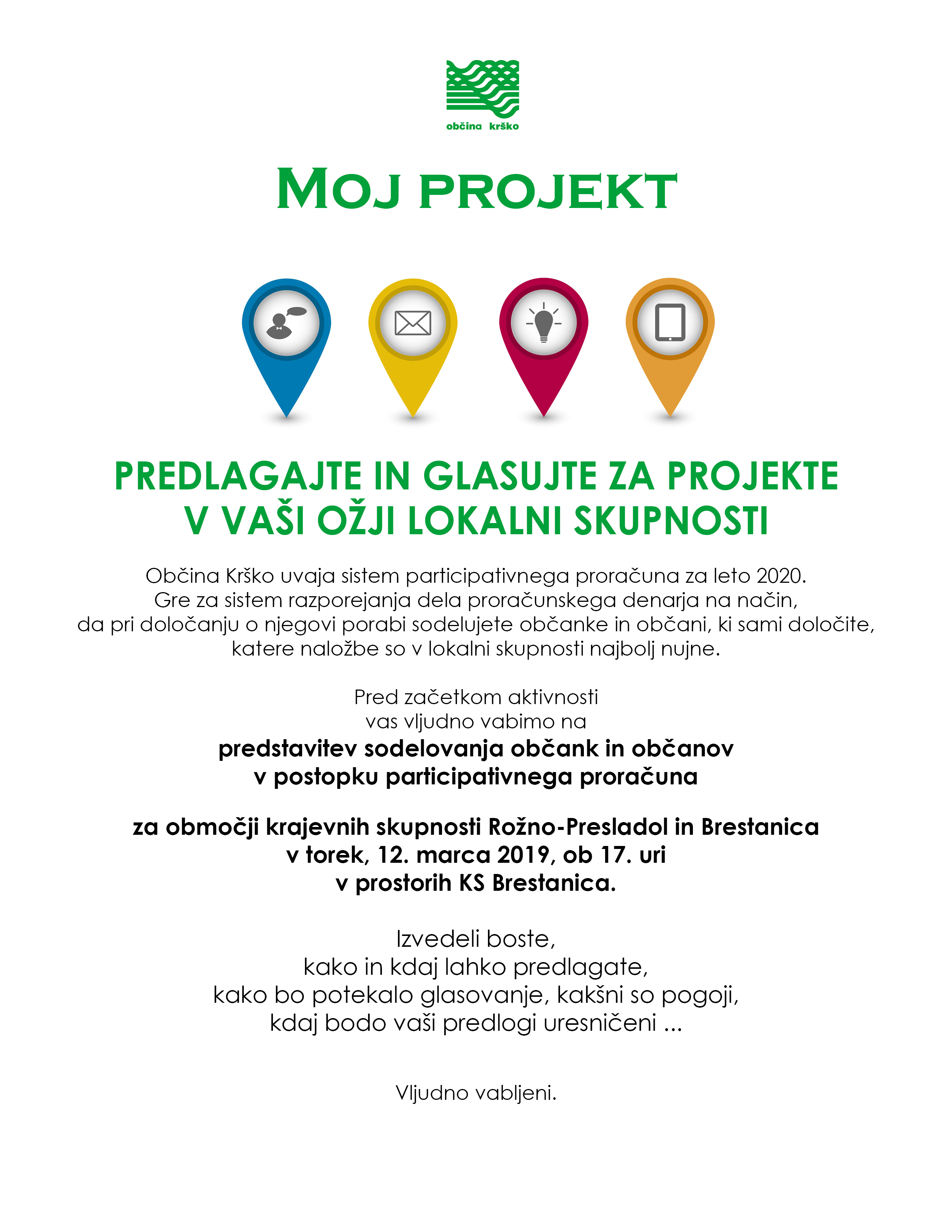 občina krško

MOJ PROJEKT

PREDLAGAJTE IN GLASUJTE ZA PROJEKTE V VAŠI OŽJI LOKALNI SKUPNOSTI

Občina Krško uvaja sistem participativnega proračuna za leto 2020. Gre za sistem razporejanja dela proračunskega denarja na način, da pri določanju o njegovi porabi sodelujete občanke in občani, ki sami določite, katere naložbe so v lokalni skupnosti najbolj nujne.

Pred začetkom aktivnosti vas vljudno vabimo na
predstavitev sodelovanja občank in občanov v postopku participativnega proračuna

za območji krajevnih skupnosti Rožno-Presladol in Brestanica
v torek, 12. marca 2019, ob 17. uri
v prostorih KS Brestanica.

Izvedeli boste,
kako in kdaj lahko predlagate,
kako bo potekalo glasovanje, kakšni so pogoji,
kdaj bodo vaši predlogi uresničeni ...

Vljudno vabljeni.